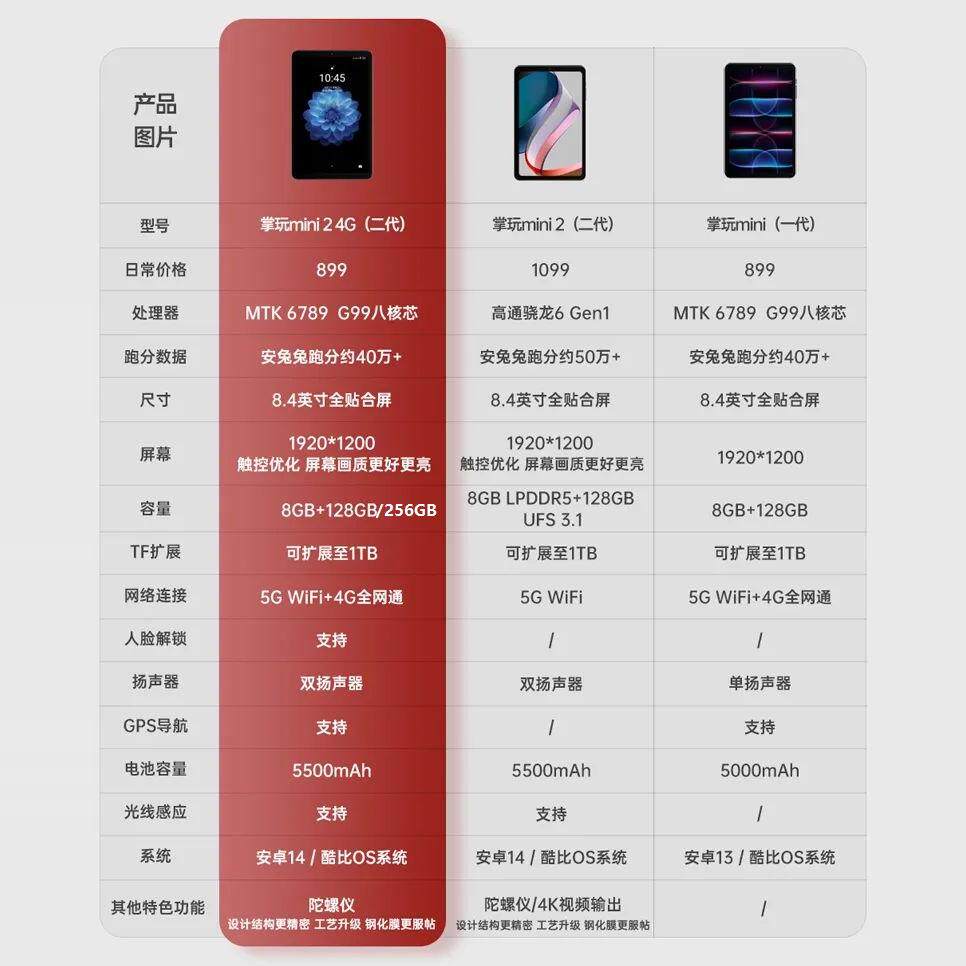 | 产品图片 | 10:45 | | |
|---|---|---|---|
| 型号 | 掌玩mini 2 4G（二代） | 掌玩mini 2（二代） | 掌玩mini（一代） |
| 日常价格 | 899 | 1099 | 899 |
| 处理器 | MTK 6789 G99八核芯 | 高通骁龙6 Gen1 | MTK 6789 G99八核芯 |
| 跑分数据 | 安兔兔跑分约40万+ | 安兔兔跑分约50万+ | 安兔兔跑分约40万+ |
| 尺寸 | 8.4英寸全贴合屏 | 8.4英寸全贴合屏 | 8.4英寸全贴合屏 |
| 屏幕 | 1920*1200 触控优化 屏幕画质更好更亮 | 1920*1200 触控优化 屏幕画质更好更亮 | 1920*1200 |
| 容量 | 8GB+128GB/256GB | 8GB LPDDR5+128GB UFS 3.1 | 8GB+128GB |
| TF扩展 | 可扩展至1TB | 可扩展至1TB | 可扩展至1TB |
| 网络连接 | 5G WiFi+4G全网通 | 5G WiFi | 5G WiFi+4G全网通 |
| 人脸解锁 | 支持 | / | / |
| 扬声器 | 双扬声器 | 双扬声器 | 单扬声器 |
| GPS导航 | 支持 | / | 支持 |
| 电池容量 | 5500mAh | 5500mAh | 5000mAh |
| 光线感应 | 支持 | 支持 | / |
| 系统 | 安卓14 / 酷比OS系统 | 安卓14 / 酷比OS系统 | 安卓13 / 酷比OS系统 |
| 其他特色功能 | 陀螺仪 设计结构更精密 工艺升级 钢化膜更服帖 | 陀螺仪/4K视频输出 设计结构更精密 工艺升级 钢化膜更服帖 | / |